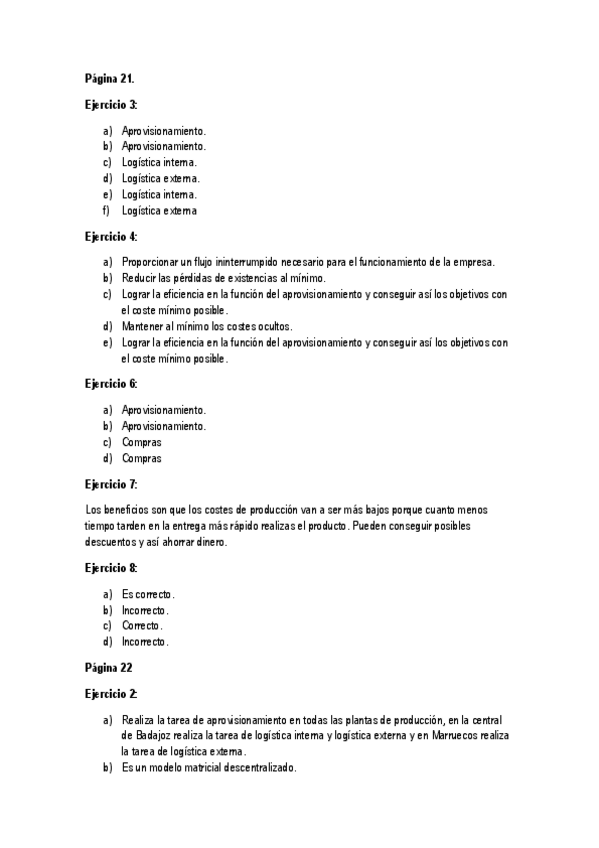 Página 21.

Ejercicio 3:

a) Aprovisionamiento.
b) Aprovisionamiento.
c) Logística interna.
d) Logística externa.
e) Logística interna.
f) Logística externa

Ejercicio 4:

a) Proporcionar un flujo ininterrumpido necesario para el funcionamiento de la empresa.
b) Reducir las pérdidas de existencias al mínimo.
c) Lograr la eficiencia en la función del aprovisionamiento y conseguir así los objetivos con el coste mínimo posible.
d) Mantener al mínimo los costes ocultos.
e) Lograr la eficiencia en la función del aprovisionamiento y conseguir así los objetivos con el coste mínimo posible.

Ejercicio 6:

a) Aprovisionamiento.
b) Aprovisionamiento.
c) Compras
d) Compras

Ejercicio 7:

Los beneficios son que los costes de producción van a ser más bajos porque cuanto menos tiempo tarden en la entrega más rápido realizas el producto. Pueden conseguir posibles descuentos y así ahorrar dinero.

Ejercicio 8:

a) Es correcto.
b) Incorrecto.
c) Correcto.
d) Incorrecto.

Página 22

Ejercicio 2:

a) Realiza la tarea de aprovisionamiento en todas las plantas de producción, en la central de Badajoz realiza la tarea de logística interna y logística externa y en Marruecos realiza la tarea de logística externa.
b) Es un modelo matricial descentralizado.